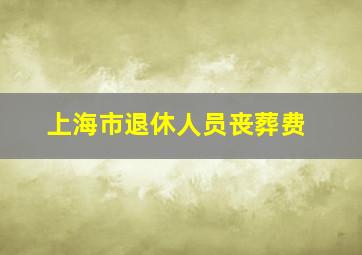 上海市退休人员丧葬费